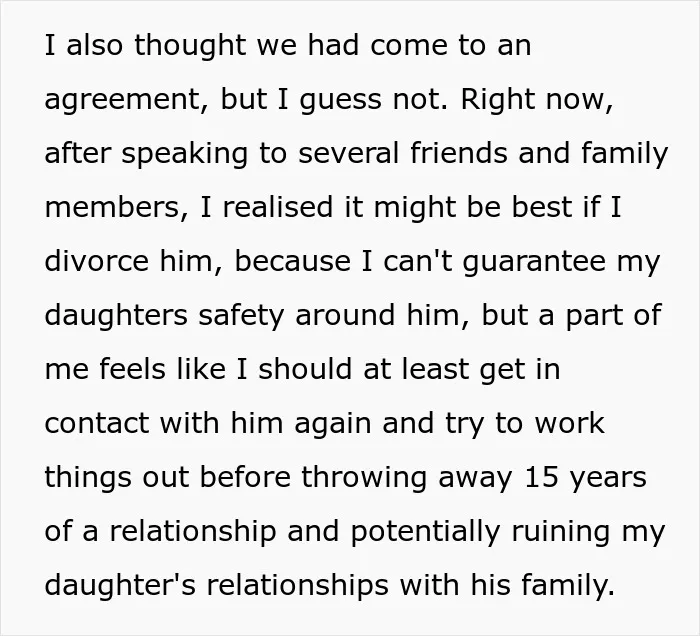 I also thought we had come to an agreement, but I guess not. Right now, after speaking to several friends and family members, I realised it might be best if I divorce him, because I can't guarantee my daughters safety around him, but a part of me feels like I should at least get in contact with him again and try to work things out before throwing away 15 years of a relationship and potentially ruining my daughter's relationships with his family.